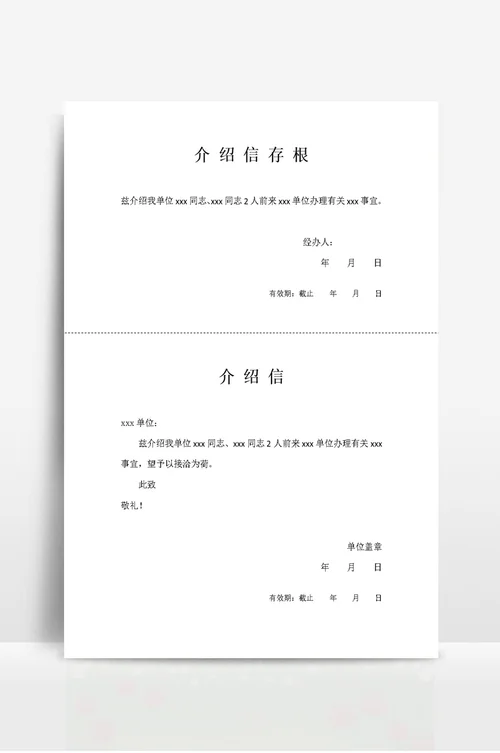 介绍信存根

兹介绍我单位 xxx 同志、xxx 同志 2 人前来 xxx 单位办理有关 xxx 事宜。

经办人：
年 月 日

有效期：截止 年 月 日

介绍信

xxx 单位：

兹介绍我单位 xxx 同志、xxx 同志 2 人前来 xxx 单位办理有关 xxx 事宜，望予以接洽为荷。

此致
敬礼！

单位盖章
年 月 日

有效期：截止 年 月 日